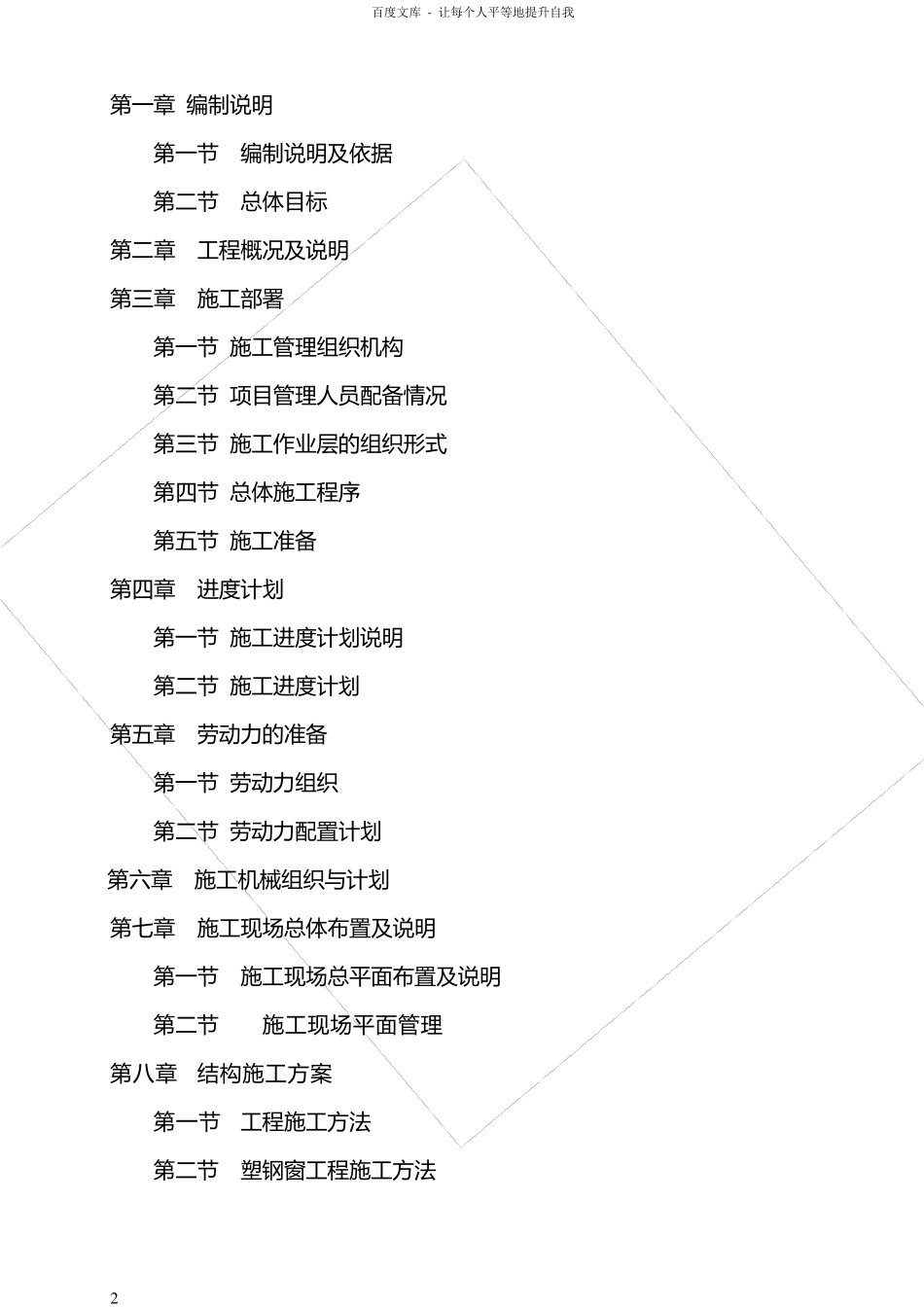 百度文库 - 让每个人平等地提升自我

第一章 编制说明

第一节 编制说明及依据

第二节 总体目标

第二章 工程概况及说明

第三章 施工部署

第一节 施工管理组织机构

第二节 项目管理人员配备情况

第三节 施工作业层的组织形式

第四节 总体施工程序

第五节 施工准备

第四章 进度计划

第一节 施工进度计划说明

第二节 施工进度计划

第五章 劳动力的准备

第一节 劳动力组织

第二节 劳动力配置计划

第六章 施工机械组织与计划

第七章 施工现场总体布置及说明

第一节 施工现场总平面布置及说明

第二节 施工现场平面管理

第八章 结构施工方案

第一节 工程施工方法

第二节 塑钢窗工程施工方法

2